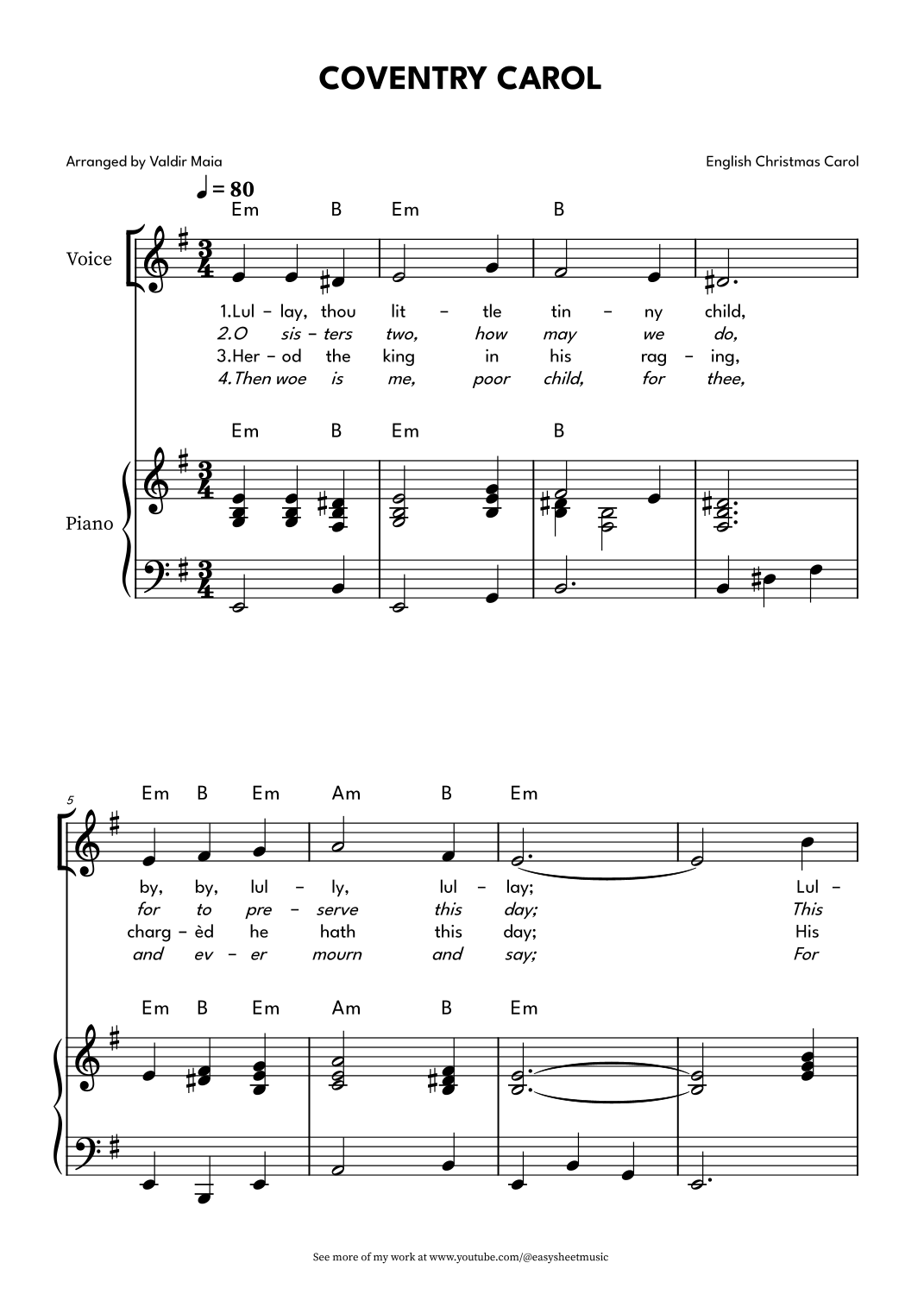 COVENTRY CAROL

Arranged by Valdir Maia

English Christmas Carol

♩ = 80

Em B Em B

Voice

1.Lul – lay, thou lit – tle tin – ny child,
2.O sis – ters two, how may we do,
3.Her – od the king in his rag – ing,
4.Then woe is me, poor child, for thee,

Em B Em B

Piano

5

Em B Em Am B Em

by, by, lul – ly, lul – lay; Lul –
for to pre – serve this day; This
charg – èd he hath this day; His
and ev – er mourn and say; For

Em B Em Am B Em

See more of my work at www.youtube.com/@easysheetmusic